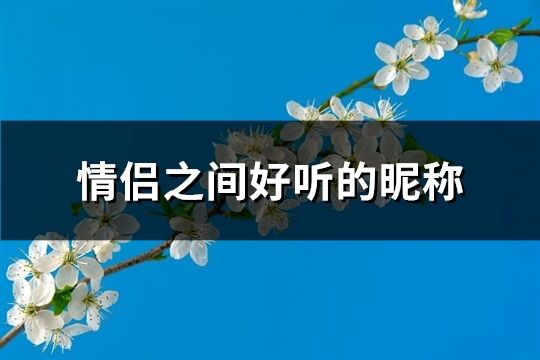 情侣之间好听的昵称